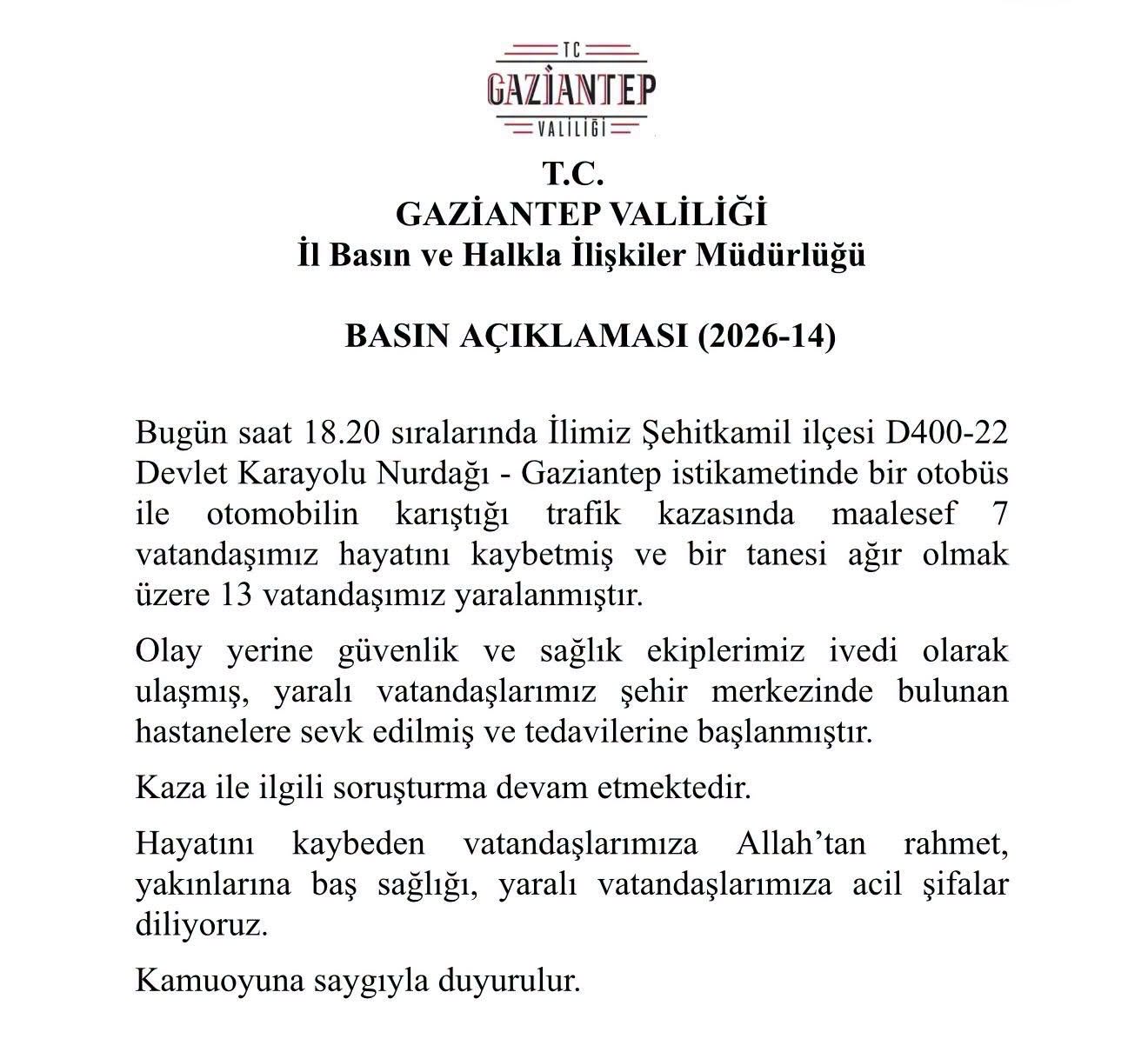 TC
GAZİANTEP
VALİLİĞİ

T.C.
GAZİANTEP VALİLİĞİ
İl Basın ve Halkla İlişkiler Müdürlüğü

BASIN AÇIKLAMASI (2026-14)

Bugün saat 18.20 sıralarında İlimiz Şehitkamil ilçesi D400-22 Devlet Karayolu Nurdağı - Gaziantep istikametinde bir otobüs ile otomobilin karıştığı trafik kazasında maalesef 7 vatandaşımız hayatını kaybetmiş ve bir tanesi ağır olmak üzere 13 vatandaşımız yaralanmıştır.

Olay yerine güvenlik ve sağlık ekiplerimiz ivedi olarak ulaşmış, yaralı vatandaşlarımız şehir merkezinde bulunan hastanelere sevk edilmiş ve tedavilerine başlanmıştır.

Kaza ile ilgili soruşturma devam etmektedir.

Hayatını kaybeden vatandaşlarımıza Allah'tan rahmet, yakınlarına baş sağlığı, yaralı vatandaşlarımıza acil şifalar diliyoruz.

Kamuoyuna saygıyla duyurulur.